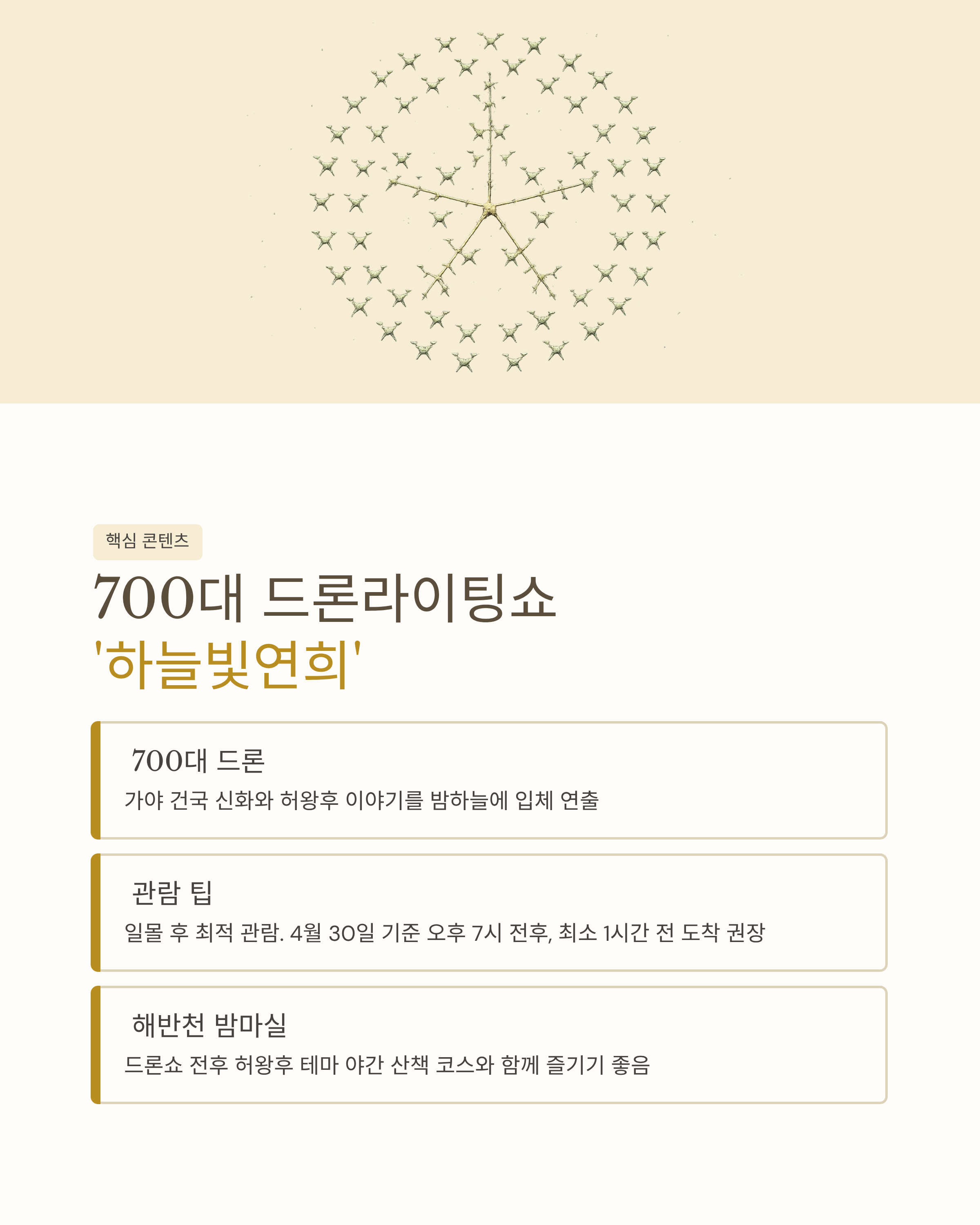 핵심 콘텐츠

700대 드론라이팅쇼
'하늘빛연희'

700대 드론
가야 건국 신화와 허왕후 이야기를 밤하늘에 입체 연출

관람 팁
일몰 후 최적 관람. 4월 30일 기준 오후 7시 전후, 최소 1시간 전 도착 권장

해반천 밤마실
드론쇼 전후 허왕후 테마 야간 산책 코스와 함께 즐기기 좋음